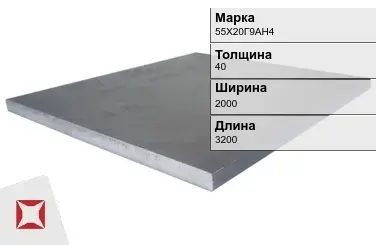 Марка
55Х20Г9АН4

Толщина
40

Ширина
2000

Длина
3200